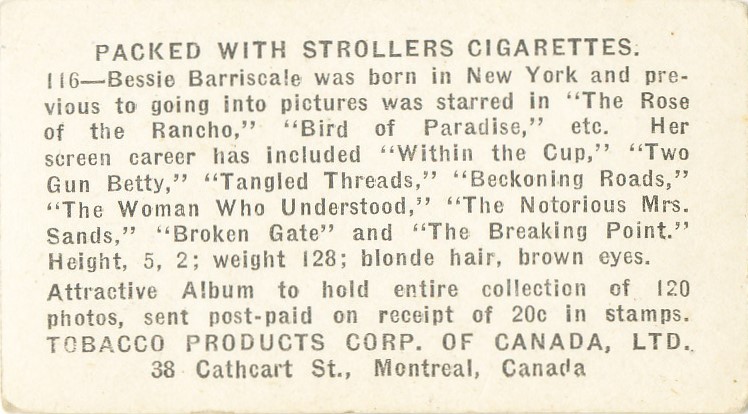 PACKED WITH STROLLERS CIGARETTES.

116—Bessie Barriscale was born in New York and previous to going into pictures was starred in "The Rose of the Rancho," "Bird of Paradise," etc. Her screen career has included "Within the Cup," "Two Gun Betty," "Tangled Threads," "Beckoning Roads," "The Woman Who Understood," "The Notorious Mrs. Sands," "Broken Gate" and "The Breaking Point." Height, 5, 2; weight 128; blonde hair, brown eyes.

Attractive Album to hold entire collection of 120 photos, sent post-paid on receipt of 20c in stamps.

TOBACCO PRODUCTS CORP. OF CANADA, LTD.
38 Cathcart St., Montreal, Canada